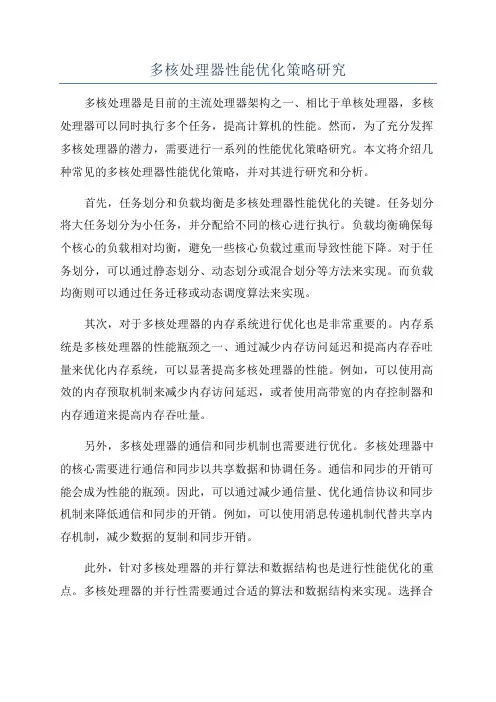 多核处理器性能优化策略研究

多核处理器是目前的主流处理器架构之一、相比于单核处理器，多核处理器可以同时执行多个任务，提高计算机的性能。然而，为了充分发挥多核处理器的潜力，需要进行一系列的性能优化策略研究。本文将介绍几种常见的多核处理器性能优化策略，并对其进行研究和分析。

首先，任务划分和负载均衡是多核处理器性能优化的关键。任务划分将大任务划分为小任务，并分配给不同的核心进行执行。负载均衡确保每个核心的负载相对均衡，避免一些核心负载过重而导致性能下降。对于任务划分，可以通过静态划分、动态划分或混合划分等方法来实现。而负载均衡则可以通过任务迁移或动态调度算法来实现。

其次，对于多核处理器的内存系统进行优化也是非常重要的。内存系统是多核处理器的性能瓶颈之一、通过减少内存访问延迟和提高内存吞吐量来优化内存系统，可以显著提高多核处理器的性能。例如，可以使用高效的内存预取机制来减少内存访问延迟，或者使用高带宽的内存控制器和内存通道来提高内存吞吐量。

另外，多核处理器的通信和同步机制也需要进行优化。多核处理器中的核心需要进行通信和同步以共享数据和协调任务。通信和同步的开销可能会成为性能的瓶颈。因此，可以通过减少通信量、优化通信协议和同步机制来降低通信和同步的开销。例如，可以使用消息传递机制代替共享内存机制，减少数据的复制和同步开销。

此外，针对多核处理器的并行算法和数据结构也是进行性能优化的重点。多核处理器的并行性需要通过合适的算法和数据结构来实现。选择合